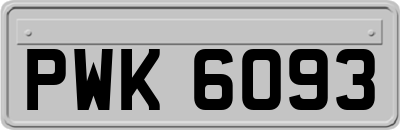 PWK 6093